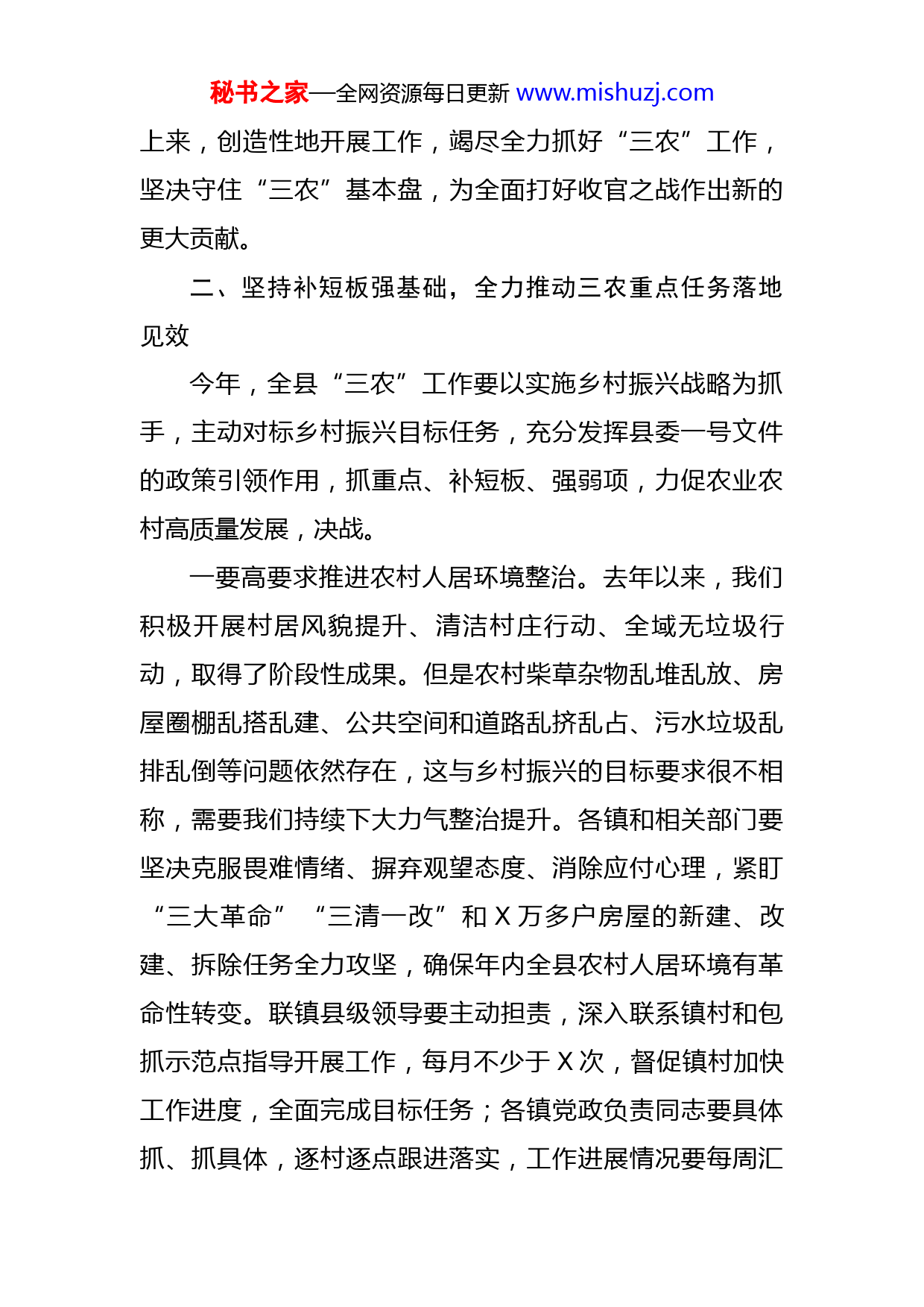 秘书之家—全网资源每日更新 www.mishuzj.com

上来，创造性地开展工作，竭尽全力抓好“三农”工作，坚决守住“三农”基本盘，为全面打好收官之战作出新的更大贡献。

二、坚持补短板强基础，全力推动三农重点任务落地见效

今年，全县“三农”工作要以实施乡村振兴战略为抓手，主动对标乡村振兴目标任务，充分发挥县委一号文件的政策引领作用，抓重点、补短板、强弱项，力促农业农村高质量发展，决战。

一要高要求推进农村人居环境整治。去年以来，我们积极开展村居风貌提升、清洁村庄行动、全域无垃圾行动，取得了阶段性成果。但是农村柴草杂物乱堆乱放、房屋圈棚乱搭乱建、公共空间和道路乱挤乱占、污水垃圾乱排乱倒等问题依然存在，这与乡村振兴的目标要求很不相称，需要我们持续下大力气整治提升。各镇和相关部门要坚决克服畏难情绪、摒弃观望态度、消除应付心理，紧盯“三大革命”“三清一改”和 X 万多户房屋的新建、改建、拆除任务全力攻坚，确保年内全县农村人居环境有革命性转变。联镇县级领导要主动担责，深入联系镇村和包抓示范点指导开展工作，每月不少于 X 次，督促镇村加快工作进度，全面完成目标任务；各镇党政负责同志要具体抓、抓具体，逐村逐点跟进落实，工作进展情况要每周汇